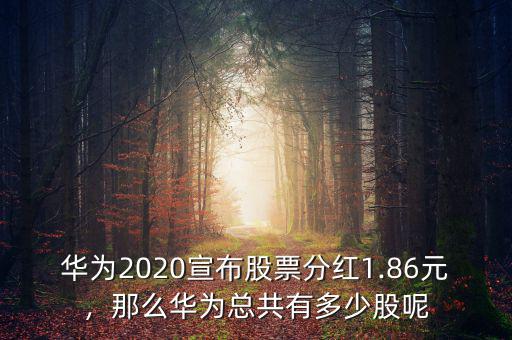 华为2020宣布股票分红1.86元，那么华为总共有多少股呢